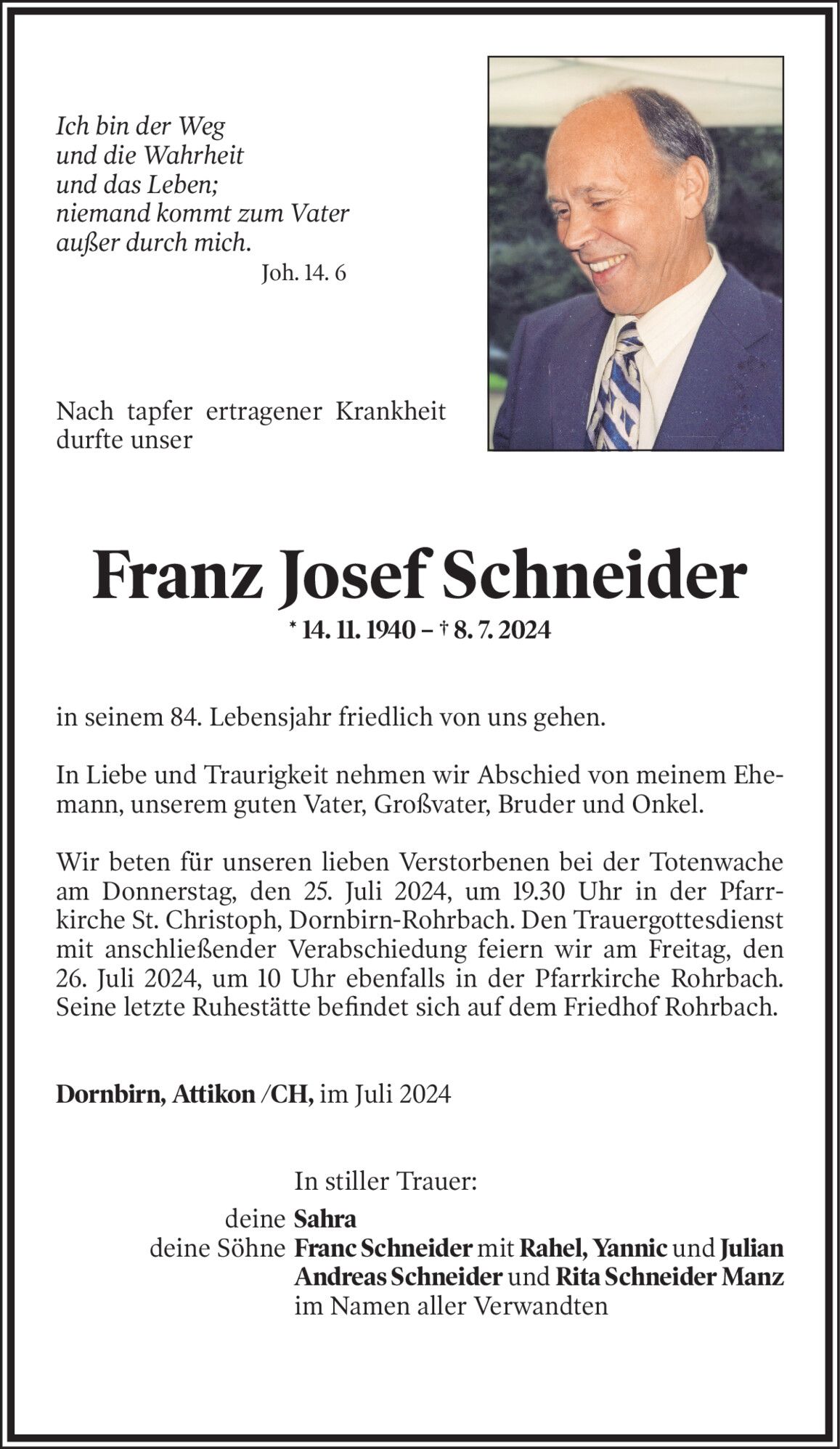 Ich bin der Weg
und die Wahrheit
und das Leben;
niemand kommt zum Vater
außer durch mich.
Joh. 14. 6

Nach tapfer ertragener Krankheit durfte unser

Franz Josef Schneider
* 14. 11. 1940 – † 8. 7. 2024

in seinem 84. Lebensjahr friedlich von uns gehen.

In Liebe und Traurigkeit nehmen wir Abschied von meinem Ehemann, unserem guten Vater, Großvater, Bruder und Onkel.

Wir beten für unseren lieben Verstorbenen bei der Totenwache am Donnerstag, den 25. Juli 2024, um 19.30 Uhr in der Pfarrkirche St. Christoph, Dornbirn-Rohrbach. Den Trauergottesdienst mit anschließender Verabschiedung feiern wir am Freitag, den 26. Juli 2024, um 10 Uhr ebenfalls in der Pfarrkirche Rohrbach. Seine letzte Ruhestätte befindet sich auf dem Friedhof Rohrbach.

Dornbirn, Attikon /CH, im Juli 2024

In stiller Trauer:
deine Sahra
deine Söhne Franc Schneider mit Rahel, Yannic und Julian
Andreas Schneider und Rita Schneider Manz
im Namen aller Verwandten